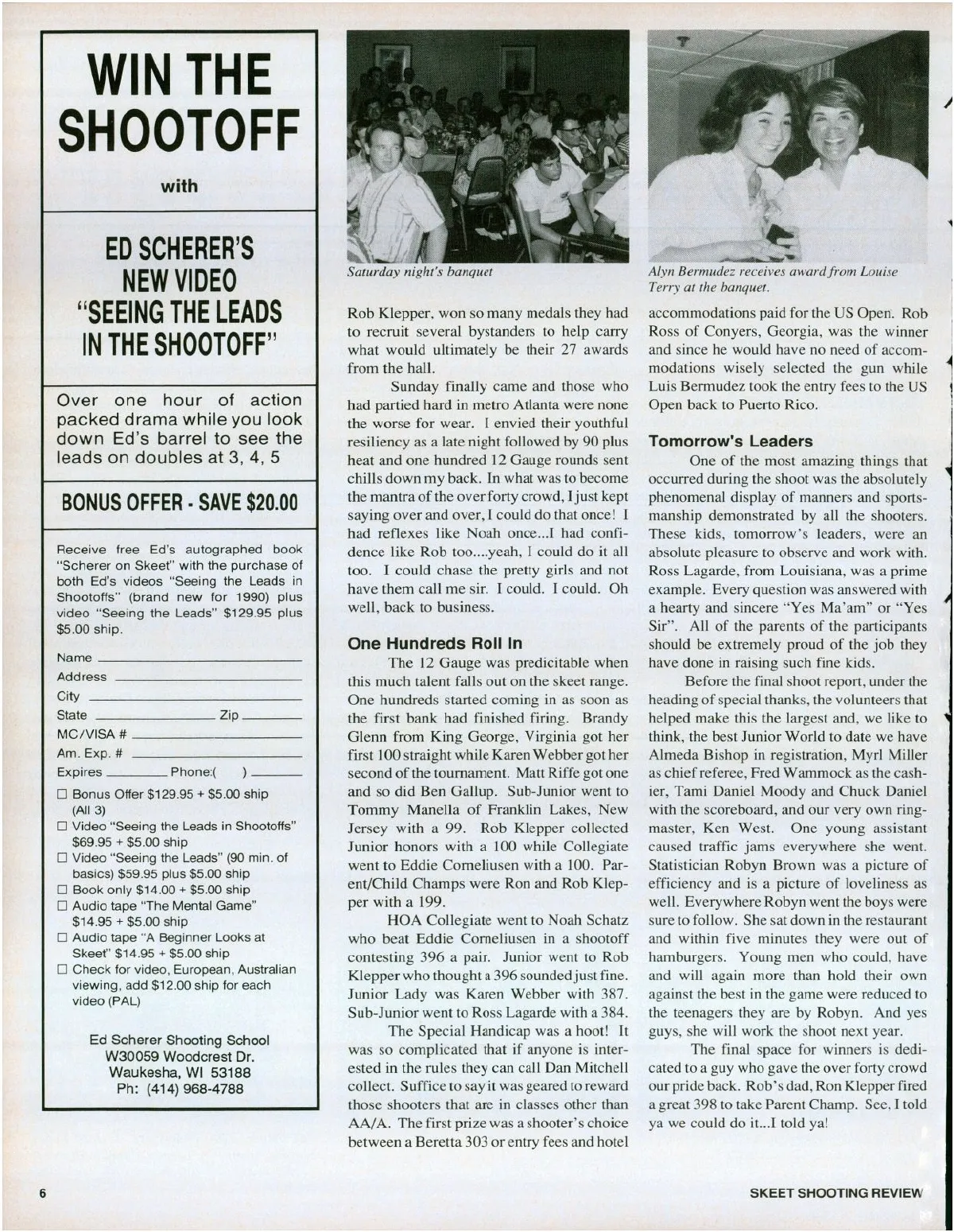 WIN THE SHOOTOFF

with

ED SCHERER'S NEW VIDEO "SEEING THE LEADS IN THE SHOOTOFF"

Over one hour of action packed drama while you look down Ed's barrel to see the leads on doubles at 3, 4, 5

BONUS OFFER - SAVE $20.00

Receive free Ed's autographed book "Scherer on Skeet" with the purchase of both Ed's videos "Seeing the Leads in Shootoffs" (brand new for 1990) plus video "Seeing the Leads" $129.95 plus $5.00 ship.

Name
Address
City
State Zip
MC/VISA #
Am. Exp. #
Expires Phone:( )

☐ Bonus Offer $129.95 + $5.00 ship (All 3)
☐ Video "Seeing the Leads in Shootoffs" $69.95 + $5.00 ship
☐ Video "Seeing the Leads" (90 min. of basics) $59.95 plus $5.00 ship
☐ Book only $14.00 + $5.00 ship
☐ Audio tape "The Mental Game" $14.95 + $5.00 ship
☐ Audio tape "A Beginner Looks at Skeet" $14.95 + $5.00 ship
☐ Check for video, European, Australian viewing, add $12.00 ship for each video (PAL)

Ed Scherer Shooting School
W30059 Woodcrest Dr.
Waukesha, WI 53188
Ph: (414) 968-4788

Saturday night's banquet

Rob Klepper, won so many medals they had to recruit several bystanders to help carry what would ultimately be their 27 awards from the hall.

Sunday finally came and those who had partied hard in metro Atlanta were none the worse for wear. I envied their youthful resiliency as a late night followed by 90 plus heat and one hundred 12 Gauge rounds sent chills down my back. In what was to become the mantra of the over forty crowd, I just kept saying over and over, I could do that once! I had reflexes like Noah once...I had confidence like Rob too....yeah, I could do it all too. I could chase the pretty girls and not have them call me sir. I could. I could. Oh well, back to business.

One Hundreds Roll In

The 12 Gauge was predicitable when this much talent falls out on the skeet range. One hundreds started coming in as soon as the first bank had finished firing. Brandy Glenn from King George, Virginia got her first 100 straight while Karen Webber got her second of the tournament. Matt Riffe got one and so did Ben Gallup. Sub-Junior went to Tommy Manella of Franklin Lakes, New Jersey with a 99. Rob Klepper collected Junior honors with a 100 while Collegiate went to Eddie Corneliusen with a 100. Parent/Child Champs were Ron and Rob Klepper with a 199.

HOA Collegiate went to Noah Schatz who beat Eddie Corneliusen in a shootoff contesting 396 a pair. Junior went to Rob Klepper who thought a 396 sounded just fine. Junior Lady was Karen Webber with 387. Sub-Junior went to Ross Lagarde with a 384.

The Special Handicap was a hoot! It was so complicated that if anyone is interested in the rules they can call Dan Mitchell collect. Suffice to say it was geared to reward those shooters that are in classes other than AA/A. The first prize was a shooter's choice between a Beretta 303 or entry fees and hotel

Alyn Bermudez receives award from Louise Terry at the banquet.

accommodations paid for the US Open. Rob Ross of Conyers, Georgia, was the winner and since he would have no need of accommodations wisely selected the gun while Luis Bermudez took the entry fees to the US Open back to Puerto Rico.

Tomorrow's Leaders

One of the most amazing things that occurred during the shoot was the absolutely phenomenal display of manners and sportsmanship demonstrated by all the shooters. These kids, tomorrow's leaders, were an absolute pleasure to observe and work with. Ross Lagarde, from Louisiana, was a prime example. Every question was answered with a hearty and sincere "Yes Ma'am" or "Yes Sir". All of the parents of the participants should be extremely proud of the job they have done in raising such fine kids.

Before the final shoot report, under the heading of special thanks, the volunteers that helped make this the largest and, we like to think, the best Junior World to date we have Almeda Bishop in registration, Myrl Miller as chief referee, Fred Wammock as the cashier, Tami Daniel Moody and Chuck Daniel with the scoreboard, and our very own ringmaster, Ken West. One young assistant caused traffic jams everywhere she went. Statistician Robyn Brown was a picture of efficiency and is a picture of loveliness as well. Everywhere Robyn went the boys were sure to follow. She sat down in the restaurant and within five minutes they were out of hamburgers. Young men who could, have and will again more than hold their own against the best in the game were reduced to the teenagers they are by Robyn. And yes guys, she will work the shoot next year.

The final space for winners is dedicated to a guy who gave the over forty crowd our pride back. Rob's dad, Ron Klepper fired a great 398 to take Parent Champ. See, I told ya we could do it...I told ya!

6

SKEET SHOOTING REVIEW